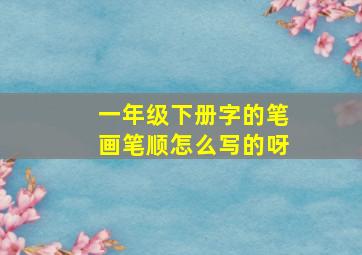 一年级下册字的笔画笔顺怎么写的呀